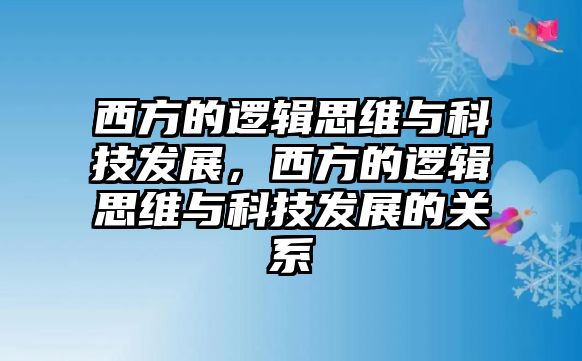 西方的逻辑思维与科技发展，西方的逻辑思维与科技发展的关系